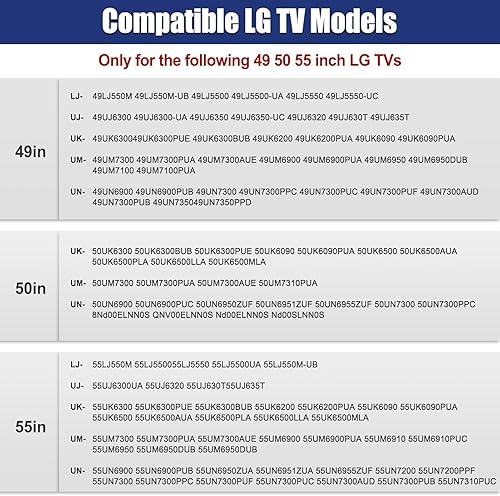 Compatible LG TV Models

Only for the following 49 50 55 inch LG TVs

49in

LJ- 49LJ550M 49LJ550M-UB 49LJ5500 49LJ5500-UA 49LJ5550 49LJ5550-UC

UJ- 49UJ6300 49UJ6300-UA 49UJ6350 49UJ6350-UC 49UJ6320 49UJ630T 49UJ635T

UK- 49UK630049UK6300PUE 49UK6300BUB 49UK6200 49UK6200PUA 49UK6090 49UK6090PUA

UM- 49UM7300 49UM7300PUA 49UM7300AUE 49UM6900 49UM6900PUA 49UM6950 49UM6950DUB 49UM7100 49UM7100PUA

UN- 49UN6900 49UN6900PUB 49UN7300 49UN7300PPC 49UN7300PUC 49UN7300PUF 49UN7300AUD 49UN7300PUB 49UN735049UN7350PPD

50in

UK- 50UK6300 50UK6300BUB 50UK6300PUE 50UK6090 50UK6090PUA 50UK6500 50UK6500AUA 50UK6500PLA 50UK6500LLA 50UK6500MLA

UM- 50UM7300 50UM7300PUA 50UM7300AUE 50UM7310PUA

UN- 50UN6900 50UN6900PUC 50UN6950ZUF 50UN6951ZUF 50UN6955ZUF 50UN7300 50UN7300PPC 8Nd00ELNN0S QNV00ELNN0S Nd00ELNN0S Nd00SLNN0S

55in

LJ- 55LJ550M 55LJ550055LJ5550 55LJ5500UA 55LJ550M-UB

UJ- 55UJ6300UA 55UJ6320 55UJ630T55UJ635T

UK- 55UK6300 55UK6300PUE 55UK6300BUB 55UK6200 55UK6200PUA 55UK6090 55UK6090PUA 55UK6500 55UK6500AUA 55UK6500PLA 55UK6500LLA 55UK6500MLA

UM- 55UM7300 55UM7300PUA 55UM7300AUE 55UM6900 55UM6900PUA 55UM6910 55UM6910PUC 55UM6950 55UM6950DUB 55UM6950DUB

UN- 55UN6900 55UN6900PUB 55UN6950ZUA 55UN6951ZUA 55UN6955ZUF 55UN7200 55UN7200PPF 55UN7300 55UN7300PPC 55UN7300PUF 55UN7300PUC 55UN7300AUD 55UN7300PUB 55UN7310PUC